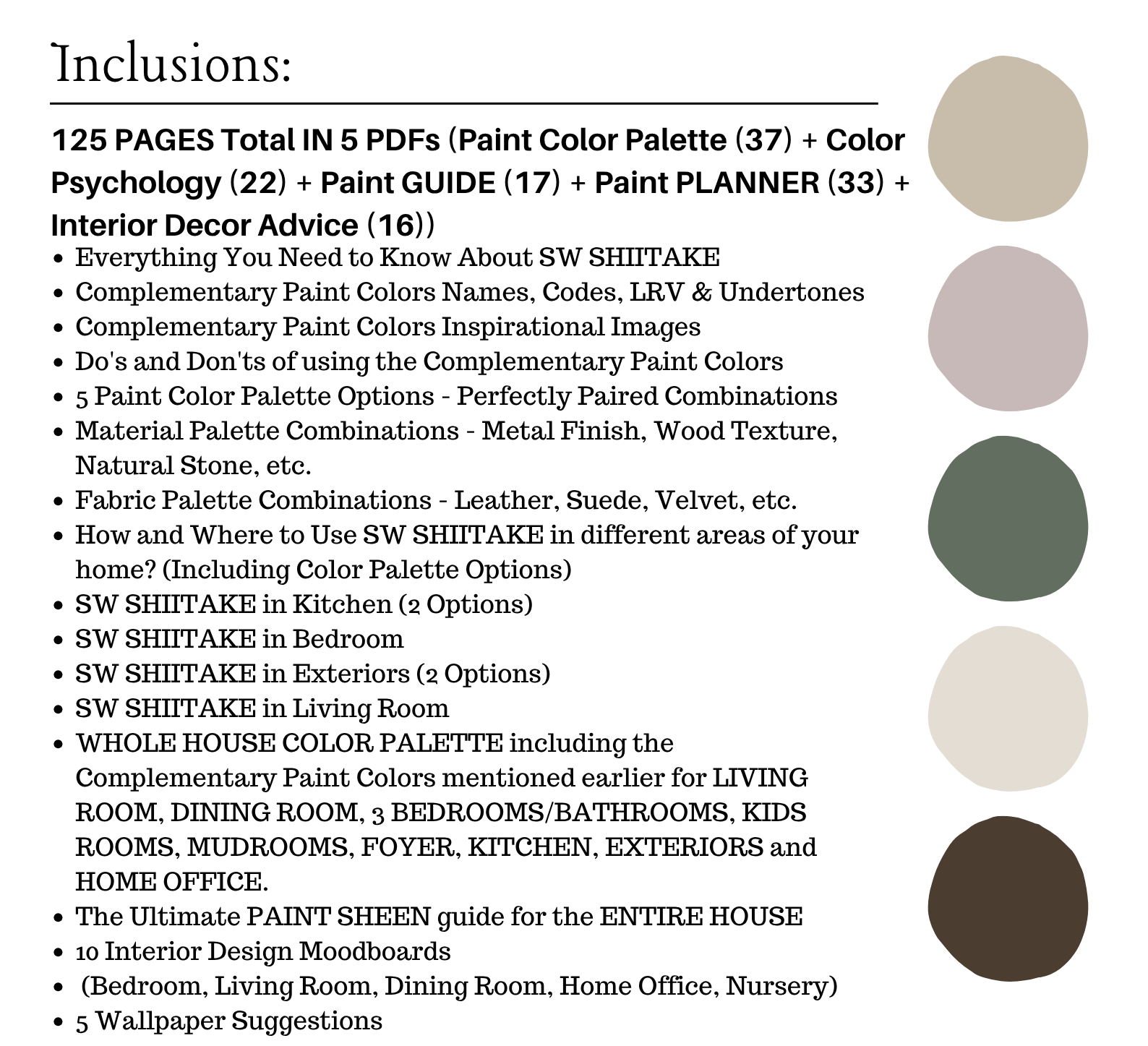 Inclusions:

125 PAGES Total IN 5 PDFs (Paint Color Palette (37) + Color Psychology (22) + Paint GUIDE (17) + Paint PLANNER (33) + Interior Decor Advice (16))

• Everything You Need to Know About SW SHIITAKE
• Complementary Paint Colors Names, Codes, LRV & Undertones
• Complementary Paint Colors Inspirational Images
• Do's and Don'ts of using the Complementary Paint Colors
• 5 Paint Color Palette Options - Perfectly Paired Combinations
• Material Palette Combinations - Metal Finish, Wood Texture, Natural Stone, etc.
• Fabric Palette Combinations - Leather, Suede, Velvet, etc.
• How and Where to Use SW SHIITAKE in different areas of your home? (Including Color Palette Options)
• SW SHIITAKE in Kitchen (2 Options)
• SW SHIITAKE in Bedroom
• SW SHIITAKE in Exteriors (2 Options)
• SW SHIITAKE in Living Room
• WHOLE HOUSE COLOR PALETTE including the Complementary Paint Colors mentioned earlier for LIVING ROOM, DINING ROOM, 3 BEDROOMS/BATHROOMS, KIDS ROOMS, MUDROOMS, FOYER, KITCHEN, EXTERIORS and HOME OFFICE.
• The Ultimate PAINT SHEEN guide for the ENTIRE HOUSE
• 10 Interior Design Moodboards
• (Bedroom, Living Room, Dining Room, Home Office, Nursery)
• 5 Wallpaper Suggestions